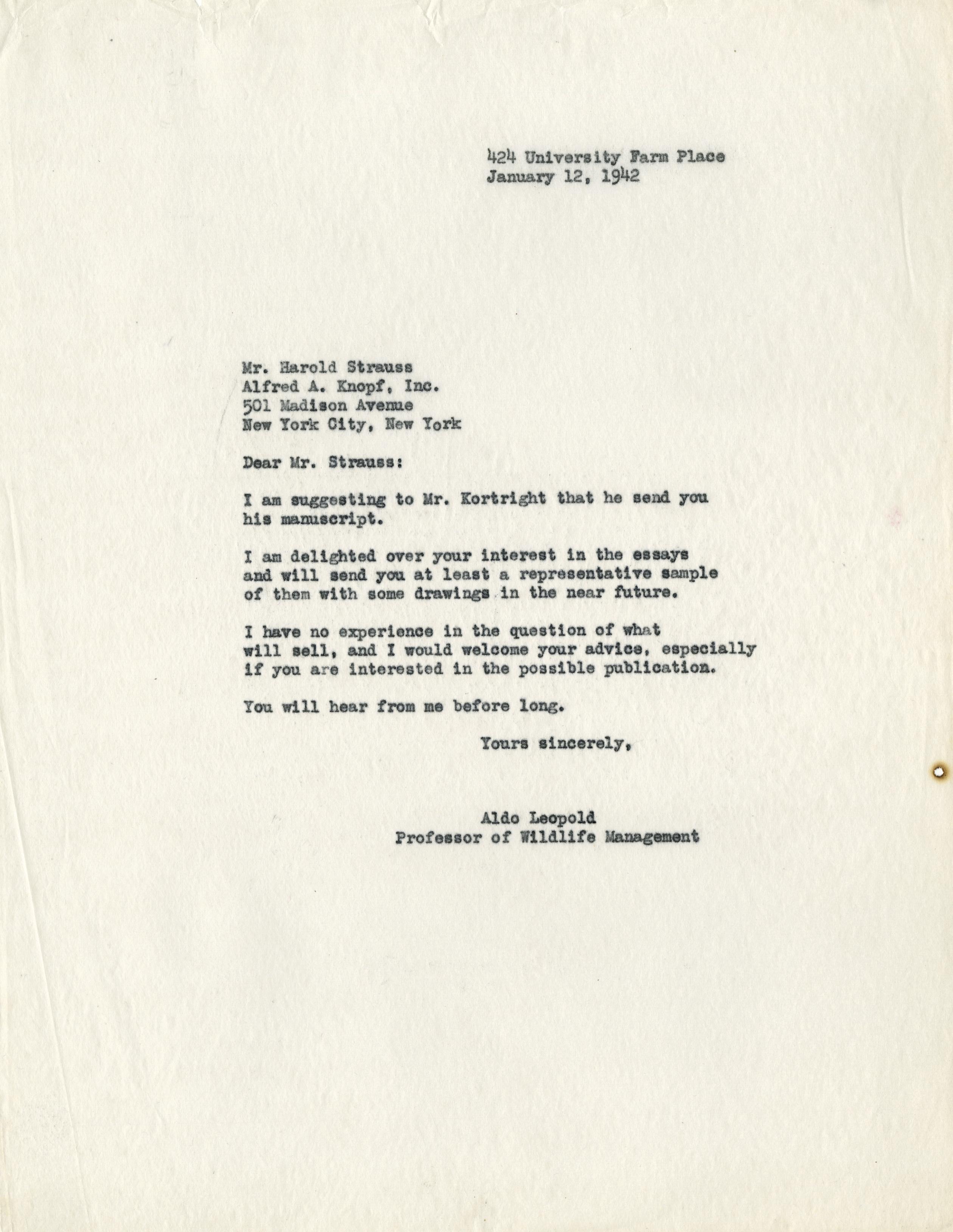 424 University Farm Place
January 12, 1942

Mr. Harold Strauss
Alfred A. Knopf, Inc.
501 Madison Avenue
New York City, New York

Dear Mr. Strauss:

I am suggesting to Mr. Kortright that he send you his manuscript.

I am delighted over your interest in the essays and will send you at least a representative sample of them with some drawings in the near future.

I have no experience in the question of what will sell, and I would welcome your advice, especially if you are interested in the possible publication.

You will hear from me before long.

Yours sincerely,

Aldo Leopold
Professor of Wildlife Management